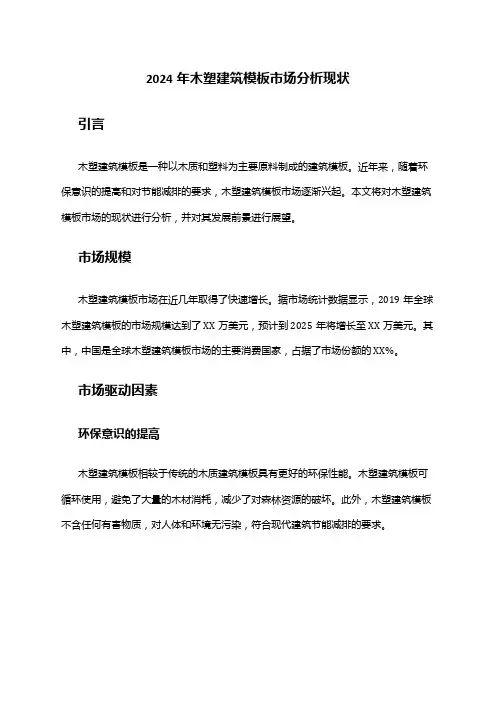 2024 年木塑建筑模板市场分析现状

引言

木塑建筑模板是一种以木质和塑料为主要原料制成的建筑模板。近年来，随着环保意识的提高和对节能减排的要求，木塑建筑模板市场逐渐兴起。本文将对木塑建筑模板市场的现状进行分析，并对其发展前景进行展望。

市场规模

木塑建筑模板市场在近几年取得了快速增长。据市场统计数据显示，2019 年全球木塑建筑模板的市场规模达到了 XX 万美元，预计到 2025 年将增长至 XX 万美元。其中，中国是全球木塑建筑模板市场的主要消费国家，占据了市场份额的 XX%。

市场驱动因素

环保意识的提高

木塑建筑模板相较于传统的木质建筑模板具有更好的环保性能。木塑建筑模板可循环使用，避免了大量的木材消耗，减少了对森林资源的破坏。此外，木塑建筑模板不含任何有害物质，对人体和环境无污染，符合现代建筑节能减排的要求。